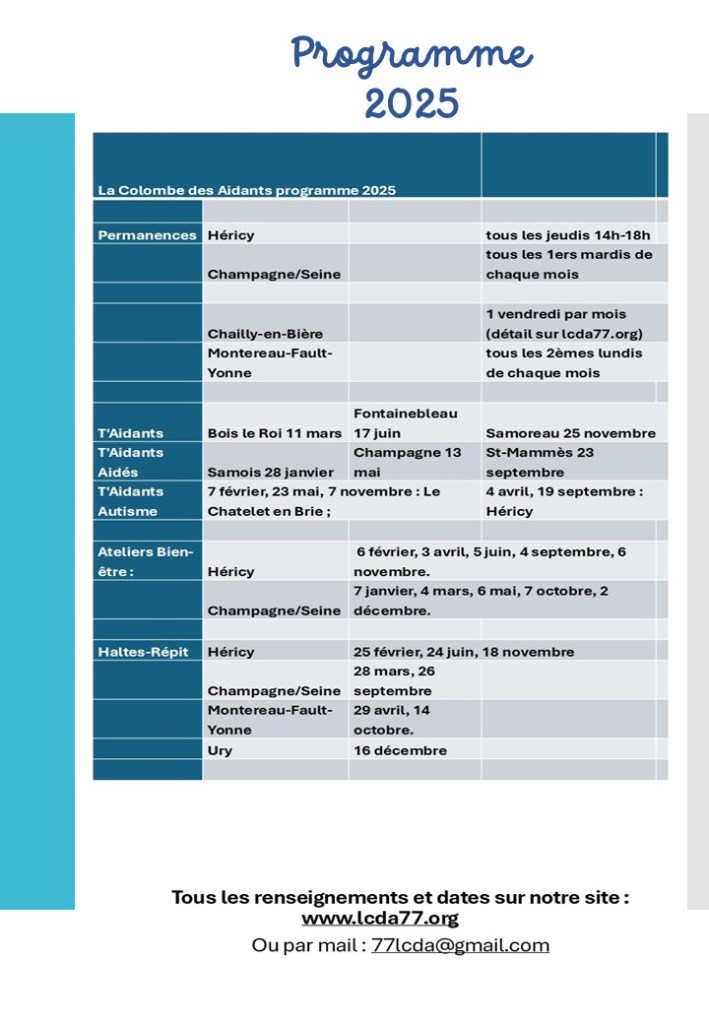 Programme
2025

| La Colombe des Aidants programme 2025 | | | |
|---|---|---|---|
| | | | |
| Permanences | Héricy | | tous les jeudis 14h-18h |
| | Champagne/Seine | | tous les 1ers mardis de chaque mois |
| | | | |
| | Chailly-en-Bière | | 1 vendredi par mois (détail sur lcda77.org) |
| | Montereau-Fault-Yonne | | tous les 2èmes lundis de chaque mois |
| | | | |
| T'Aidants | Bois le Roi 11 mars | Fontainebleau 17 juin | Samoreau 25 novembre |
| T'Aidants Aidés | Samois 28 janvier | Champagne 13 mai | St-Mammès 23 septembre |
| T'Aidants Autisme | 7 février, 23 mai, 7 novembre : Le Chatelet en Brie ; | | 4 avril, 19 septembre : Héricy |
| | | | |
| Ateliers Bien-être : | Héricy | 6 février, 3 avril, 5 juin, 4 septembre, 6 novembre. | |
| | Champagne/Seine | 7 janvier, 4 mars, 6 mai, 7 octobre, 2 décembre. | |
| | | | |
| Haltes-Répit | Héricy | 25 février, 24 juin, 18 novembre | |
| | Champagne/Seine | 28 mars, 26 septembre | |
| | Montereau-Fault-Yonne | 29 avril, 14 octobre. | |
| | Ury | 16 décembre | |
| | | | |

Tous les renseignements et dates sur notre site : www.lcda77.org
Ou par mail : 77lcda@gmail.com